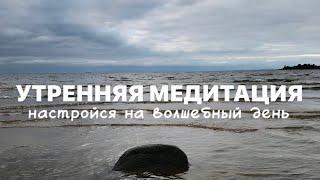 УТРЕННЯЯ МЕДИТАЦИЯ
настройся на волшебный день